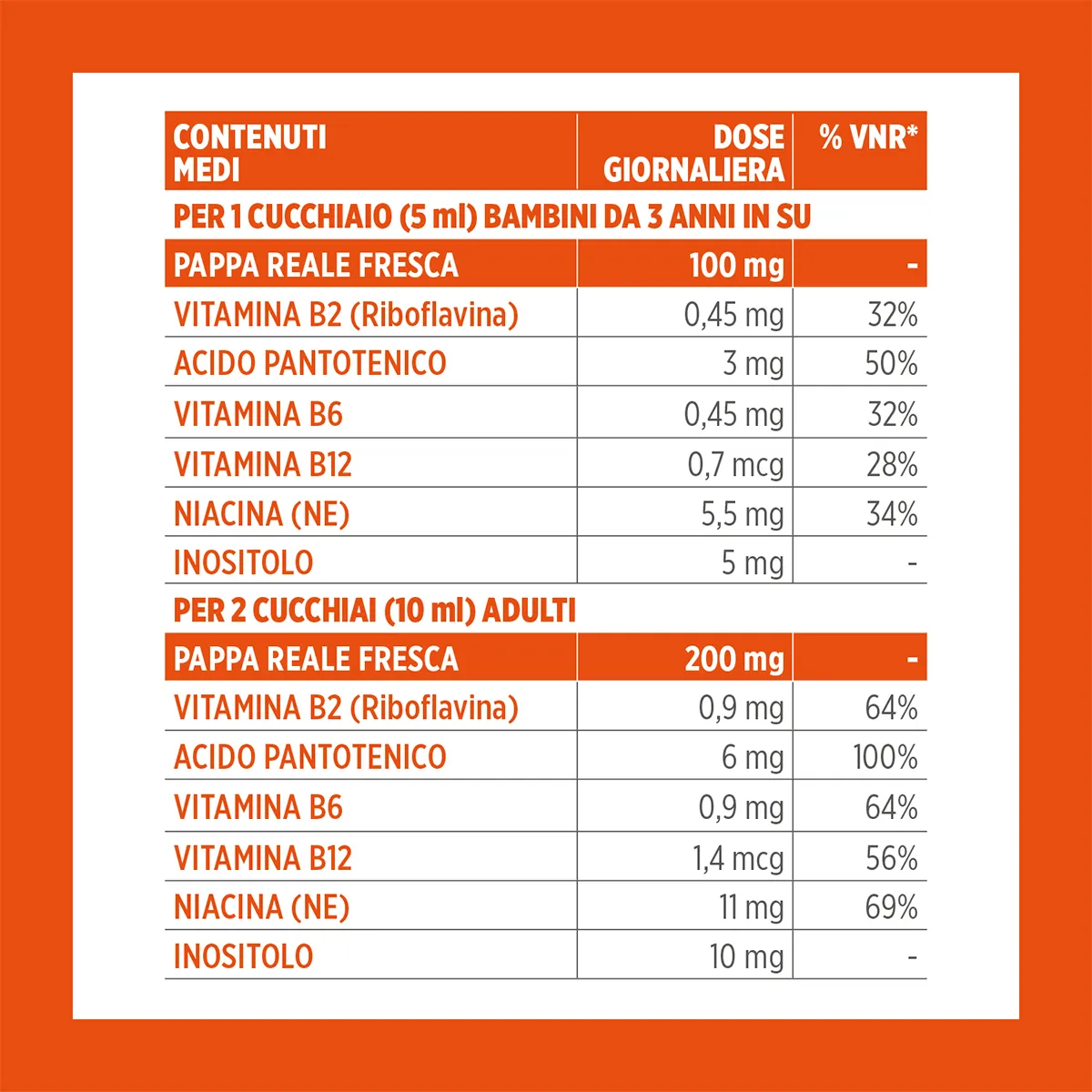 | CONTENUTI MEDI | DOSE GIORNALIERA | % VNR* |
|---|---|---|
| PER 1 CUCCHIAIO (5 ml) BAMBINI DA 3 ANNI IN SU | | |
| PAPPA REALE FRESCA | 100 mg | - |
| VITAMINA B2 (Riboflavina) | 0,45 mg | 32% |
| ACIDO PANTOTENICO | 3 mg | 50% |
| VITAMINA B6 | 0,45 mg | 32% |
| VITAMINA B12 | 0,7 mcg | 28% |
| NIACINA (NE) | 5,5 mg | 34% |
| INOSITOLO | 5 mg | - |
| PER 2 CUCCHIAI (10 ml) ADULTI | | |
| PAPPA REALE FRESCA | 200 mg | - |
| VITAMINA B2 (Riboflavina) | 0,9 mg | 64% |
| ACIDO PANTOTENICO | 6 mg | 100% |
| VITAMINA B6 | 0,9 mg | 64% |
| VITAMINA B12 | 1,4 mcg | 56% |
| NIACINA (NE) | 11 mg | 69% |
| INOSITOLO | 10 mg | - |